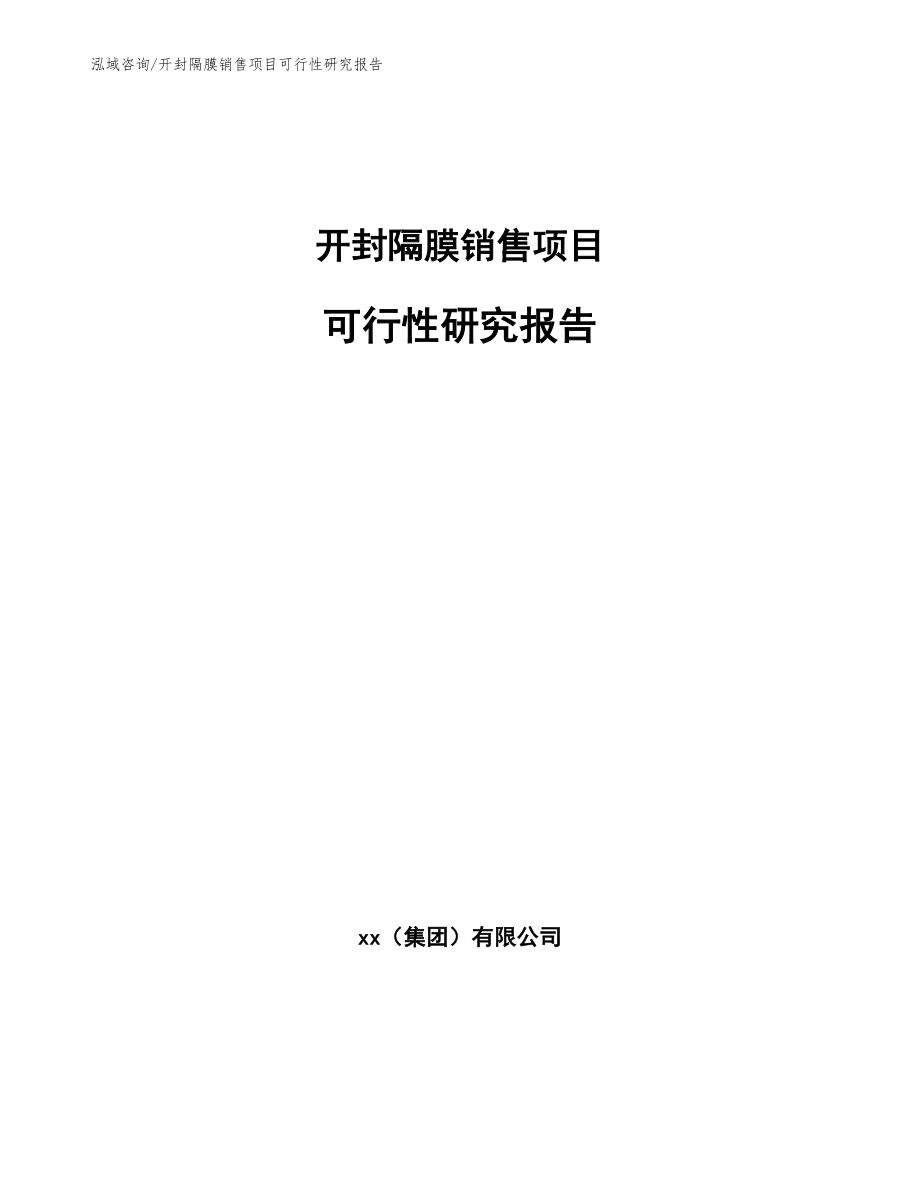 泓域咨询/开封隔膜销售项目可行性研究报告

开封隔膜销售项目

可行性研究报告

xx（集团）有限公司